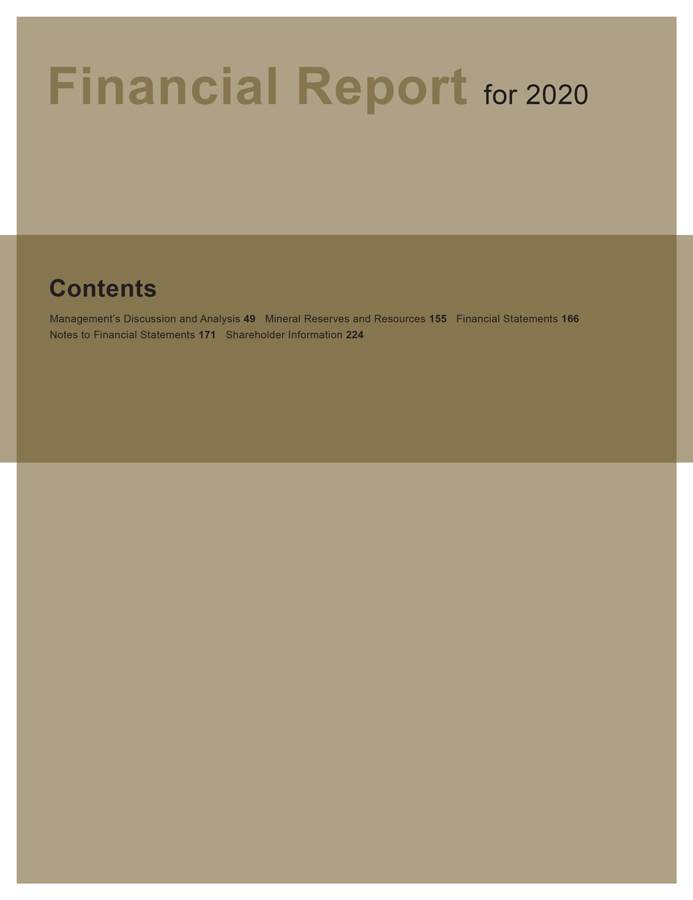 Financial Report for 2020

Contents

Management's Discussion and Analysis 49
Mineral Reserves and Resources 155
Financial Statements 166
Notes to Financial Statements 171
Shareholder Information 224